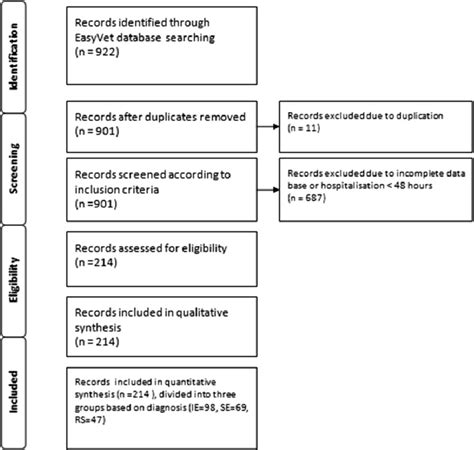 Identification

Records identified through EasyVet database searching (n = 922)

Screening

Records after duplicates removed (n = 901)

Records excluded due to duplication (n = 11)

Records screened according to inclusion criteria (n =901)

Records excluded due to incomplete data base or hospitalisation < 48 hours (n = 687)

Eligibility

Records assessed for eligibility (n =214)

Records included in qualitative synthesis (n = 214)

Included

Records included in quantitative synthesis (n =214 ), divided into three groups based on diagnosis (IE=98, SE=69, RS=47)